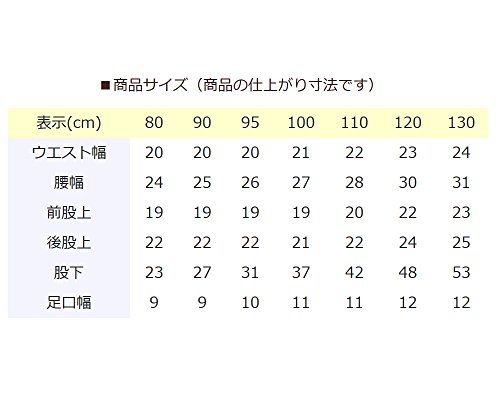 ■商品サイズ（商品の仕上がり寸法です）

| 表示(cm) | 80 | 90 | 95 | 100 | 110 | 120 | 130 |
|---|---|---|---|---|---|---|---|
| ウエスト幅 | 20 | 20 | 20 | 21 | 22 | 23 | 24 |
| 腰幅 | 24 | 25 | 26 | 27 | 28 | 30 | 31 |
| 前股上 | 19 | 19 | 19 | 19 | 20 | 22 | 23 |
| 後股上 | 22 | 22 | 22 | 21 | 22 | 24 | 25 |
| 股下 | 23 | 27 | 31 | 37 | 42 | 48 | 53 |
| 足口幅 | 9 | 9 | 10 | 11 | 11 | 12 | 12 |